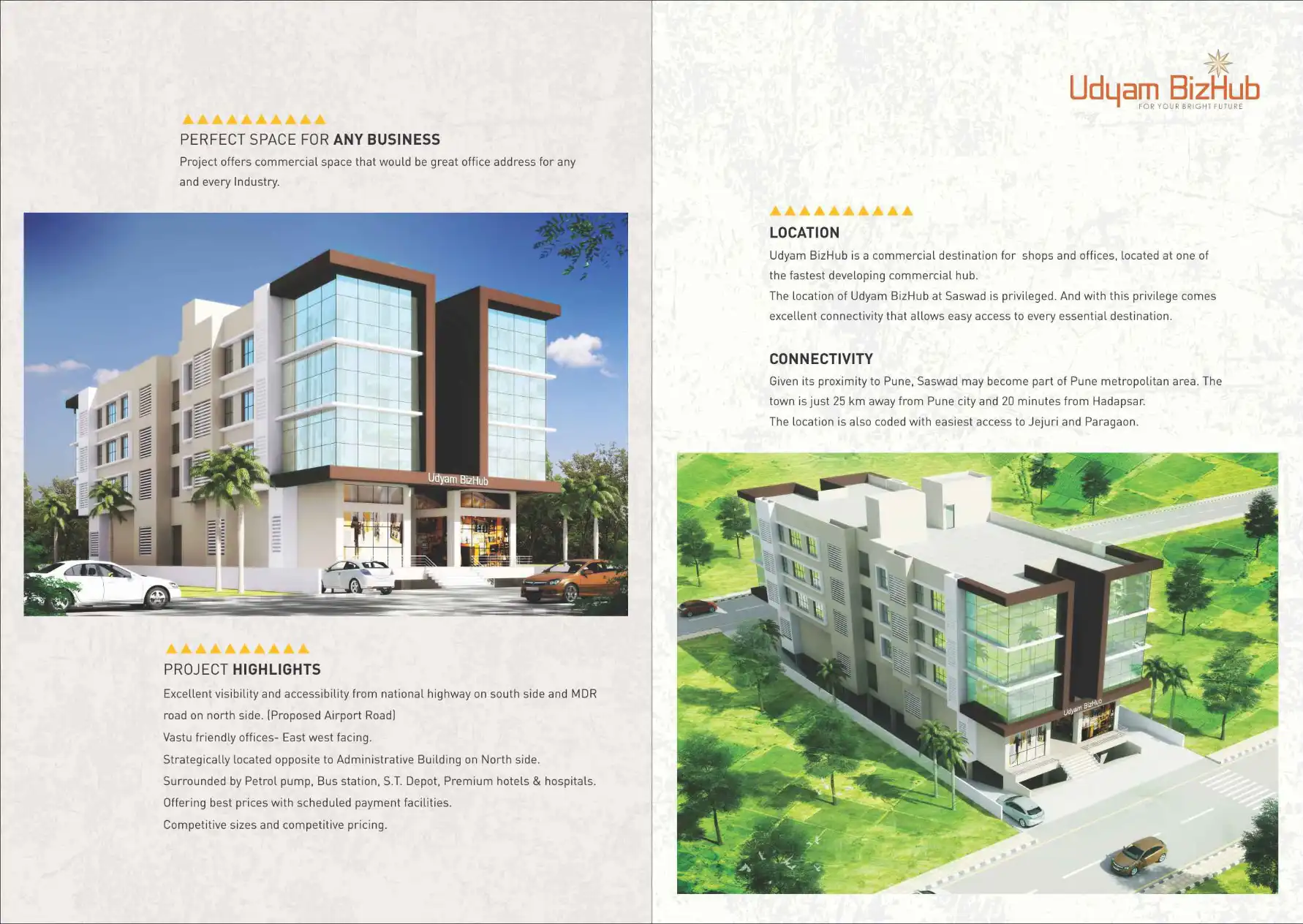 PERFECT SPACE FOR ANY BUSINESS

Project offers commercial space that would be great office address for any and every Industry.

Udyam BizHub

PROJECT HIGHLIGHTS

Excellent visibility and accessibility from national highway on south side and MDR road on north side. (Proposed Airport Road)

Vastu friendly offices- East west facing.

Strategically located opposite to Administrative Building on North side.

Surrounded by Petrol pump, Bus station, S.T. Depot, Premium hotels & hospitals.

Offering best prices with scheduled payment facilities.

Competitive sizes and competitive pricing.

Udyam BizHub
FOR YOUR BRIGHT FUTURE

LOCATION

Udyam BizHub is a commercial destination for shops and offices, located at one of the fastest developing commercial hub.

The location of Udyam BizHub at Saswad is privileged. And with this privilege comes excellent connectivity that allows easy access to every essential destination.

CONNECTIVITY

Given its proximity to Pune, Saswad may become part of Pune metropolitan area. The town is just 25 km away from Pune city and 20 minutes from Hadapsar.

The location is also coded with easiest access to Jejuri and Paragaon.

Udyam BizHub